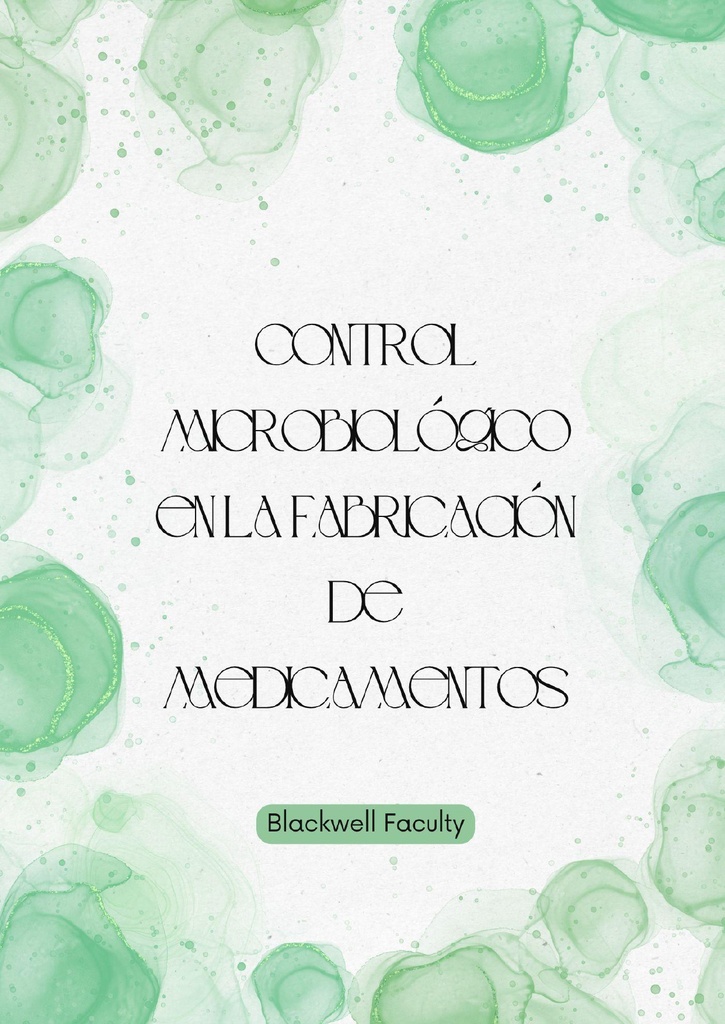 CONTROL MICROBIOLÓGICO EN LA FABRICACIÓN DE MEDICAMENTOS

Blackwell Faculty